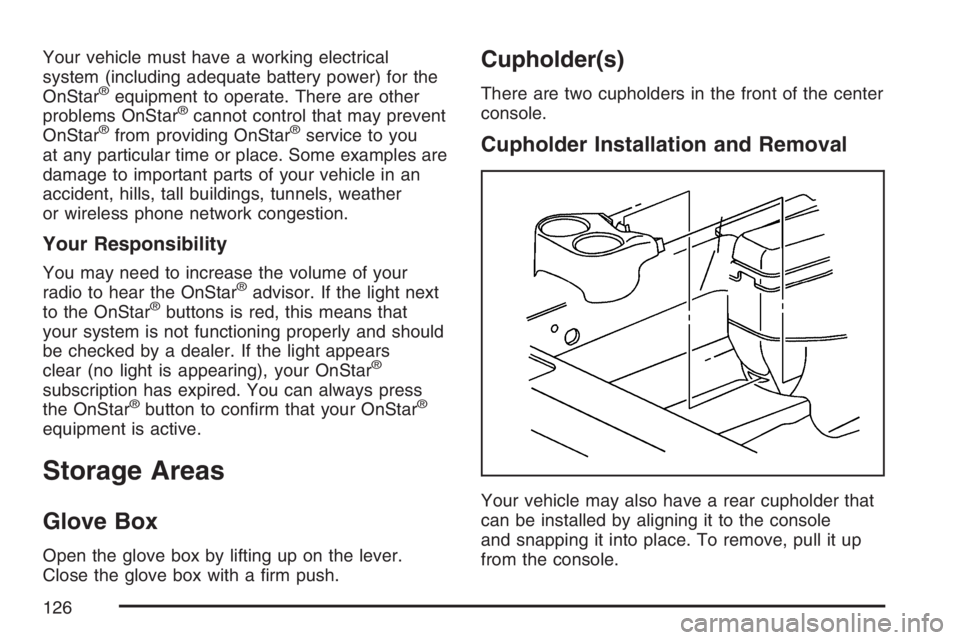 Your vehicle must have a working electrical system (including adequate battery power) for the OnStar® equipment to operate. There are other problems OnStar® cannot control that may prevent OnStar® from providing OnStar® service to you at any particular time or place. Some examples are damage to important parts of your vehicle in an accident, hills, tall buildings, tunnels, weather or wireless phone network congestion.

Your Responsibility

You may need to increase the volume of your radio to hear the OnStar® advisor. If the light next to the OnStar® buttons is red, this means that your system is not functioning properly and should be checked by a dealer. If the light appears clear (no light is appearing), your OnStar® subscription has expired. You can always press the OnStar® button to confirm that your OnStar® equipment is active.

Storage Areas

Glove Box

Open the glove box by lifting up on the lever. Close the glove box with a firm push.

Cupholder(s)

There are two cupholders in the front of the center console.

Cupholder Installation and Removal

Your vehicle may also have a rear cupholder that can be installed by aligning it to the console and snapping it into place. To remove, pull it up from the console.

126

carmanualsonline.info